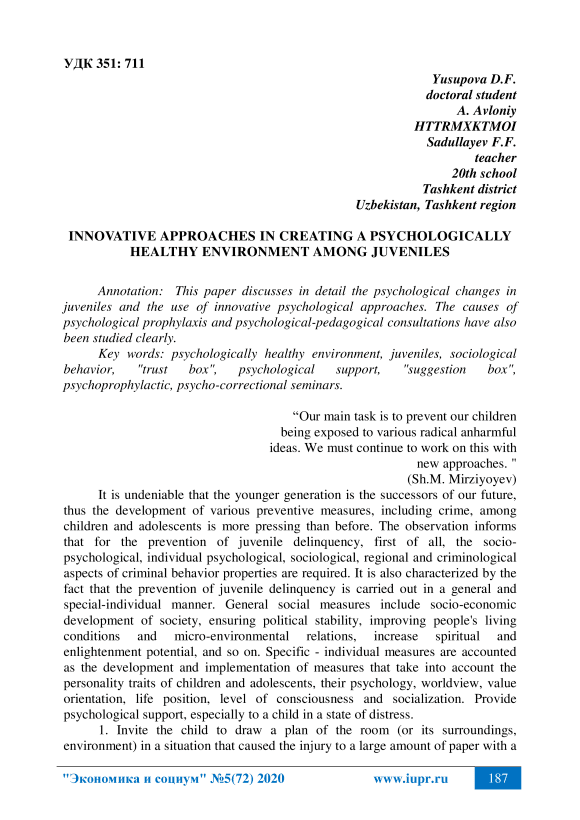 УДК 351: 711

Yusupova D.F.
doctoral student
A. Avloniy
HTTRMXKTMOI
Sadullayev F.F.
teacher
20th school
Tashkent district
Uzbekistan, Tashkent region

INNOVATIVE APPROACHES IN CREATING A PSYCHOLOGICALLY HEALTHY ENVIRONMENT AMONG JUVENILES

Annotation: This paper discusses in detail the psychological changes in juveniles and the use of innovative psychological approaches. The causes of psychological prophylaxis and psychological-pedagogical consultations have also been studied clearly.

Key words: psychologically healthy environment, juveniles, sociological behavior, "trust box", psychological support, "suggestion box", psychoprophylactic, psycho-correctional seminars.

“Our main task is to prevent our children being exposed to various radical anharmful ideas. We must continue to work on this with new approaches. "
(Sh.M. Mirziyoyev)

It is undeniable that the younger generation is the successors of our future, thus the development of various preventive measures, including crime, among children and adolescents is more pressing than before. The observation informs that for the prevention of juvenile delinquency, first of all, the socio-psychological, individual psychological, sociological, regional and criminological aspects of criminal behavior properties are required. It is also characterized by the fact that the prevention of juvenile delinquency is carried out in a general and special-individual manner. General social measures include socio-economic development of society, ensuring political stability, improving people's living conditions and micro-environmental relations, increase spiritual and enlightenment potential, and so on. Specific - individual measures are accounted as the development and implementation of measures that take into account the personality traits of children and adolescents, their psychology, worldview, value orientation, life position, level of consciousness and socialization. Provide psychological support, especially to a child in a state of distress.

1. Invite the child to draw a plan of the room (or its surroundings, environment) in a situation that caused the injury to a large amount of paper with a

"Экономика и социум" №5(72) 2020 www.iupr.ru 187